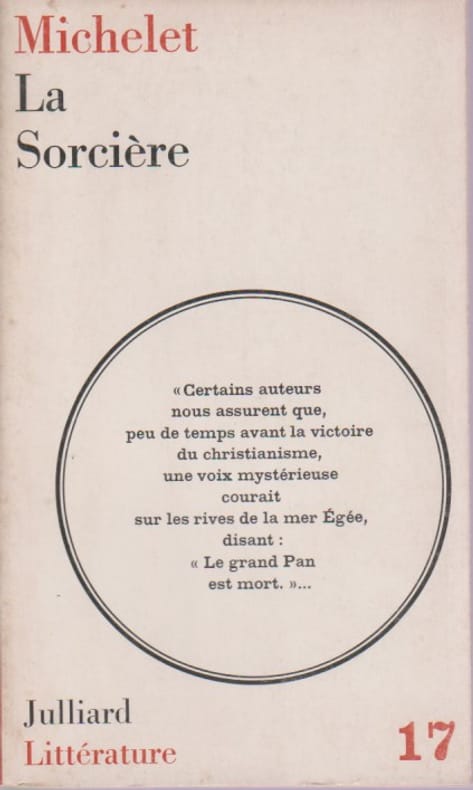 Michelet
La
Sorcière

«Certains auteurs nous assurent que, peu de temps avant la victoire du christianisme, une voix mystérieuse courait sur les rives de la mer Égée, disant : « Le grand Pan est mort. »...

Julliard
Littérature
17